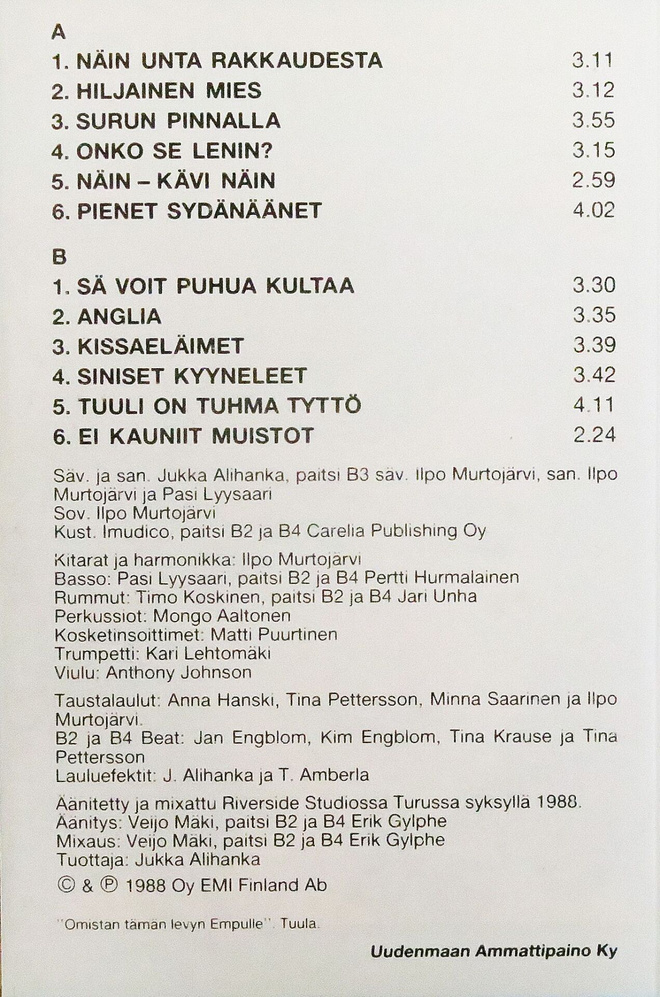 A

| | |
|---|---|
| 1. NÄIN UNTA RAKKAUDESTA | 3.11 |
| 2. HILJAINEN MIES | 3.12 |
| 3. SURUN PINNALLA | 3.55 |
| 4. ONKO SE LENIN? | 3.15 |
| 5. NÄIN – KÄVI NÄIN | 2.59 |
| 6. PIENET SYDÄNÄÄNET | 4.02 |

B

| | |
|---|---|
| 1. SÄ VOIT PUHUA KULTAA | 3.30 |
| 2. ANGLIA | 3.35 |
| 3. KISSAELÄIMET | 3.39 |
| 4. SINISET KYYNELEET | 3.42 |
| 5. TUULI ON TUHMA TYTTÖ | 4.11 |
| 6. EI KAUNIIT MUISTOT | 2.24 |

Säv. ja san. Jukka Alihanka, paitsi B3 säv. Ilpo Murtojärvi, san. Ilpo Murtojärvi ja Pasi Lyysaari
Sov. Ilpo Murtojärvi
Kust. Imudico, paitsi B2 ja B4 Carelia Publishing Oy

Kitarat ja harmonikka: Ilpo Murtojärvi
Basso: Pasi Lyysaari, paitsi B2 ja B4 Pertti Hurmalainen
Rummut: Timo Koskinen, paitsi B2 ja B4 Jari Unha
Perkussiot: Mongo Aaltonen
Kosketinsoittimet: Matti Puurtinen
Trumpetti: Kari Lehtomäki
Viulu: Anthony Johnson

Taustalaulut: Anna Hanski, Tina Pettersson, Minna Saarinen ja Ilpo Murtojärvi.
B2 ja B4 Beat: Jan Engblom, Kim Engblom, Tina Krause ja Tina Pettersson
Lauluefektit: J. Alihanka ja T. Amberla

Äänitetty ja mixattu Riverside Studiossa Turussa syksyllä 1988.
Äänitys: Veijo Mäki, paitsi B2 ja B4 Erik Gylphe
Mixaus: Veijo Mäki, paitsi B2 ja B4 Erik Gylphe
Tuottaja: Jukka Alihanka
© & ℗ 1988 Oy EMI Finland Ab

"Omistan tämän levyn Empulle". Tuula.

Uudenmaan Ammattipaino Ky